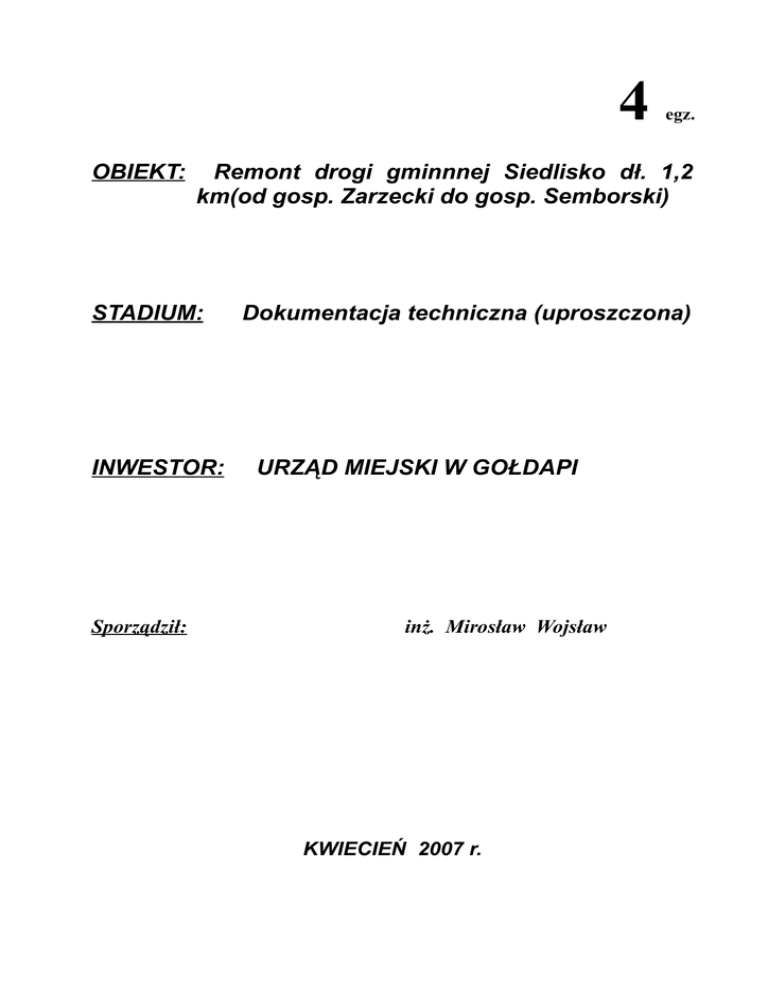 4 egz.

OBIEKT: Remont drogi gminnnej Siedlisko dł. 1,2 km(od gosp. Zarzecki do gosp. Semborski)

STADIUM: Dokumentacja techniczna (uproszczona)

INWESTOR: URZĄD MIEJSKI W GOŁDAPI

Sporządził: inż. Mirosław Wojsław

KWIECIEŃ 2007 r.